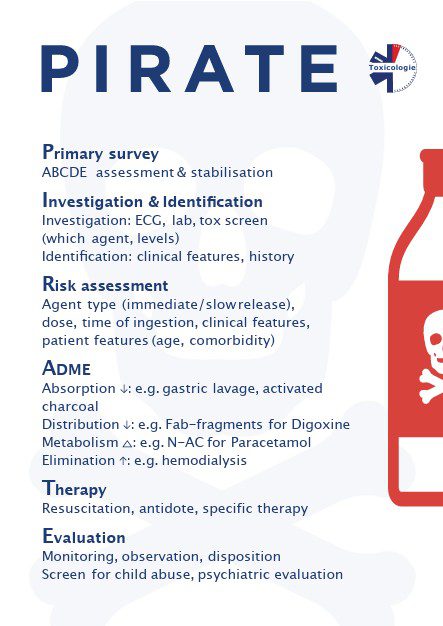 PIRATE

Toxicologie

Primary survey
ABCDE assessment & stabilisation

Investigation & Identification
Investigation: ECG, lab, tox screen (which agent, levels)
Identification: clinical features, history

Risk assessment
Agent type (immediate/slow release), dose, time of ingestion, clinical features, patient features (age, comorbidity)

ADME
Absorption ↓: e.g. gastric lavage, activated charcoal
Distribution ↓: e.g. Fab-fragments for Digoxine
Metabolism △: e.g. N-AC for Paracetamol
Elimination ↑: e.g. hemodialysis

Therapy
Resuscitation, antidote, specific therapy

Evaluation
Monitoring, observation, disposition
Screen for child abuse, psychiatric evaluation